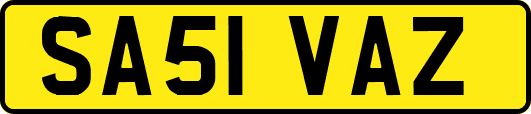 SA51 VAZ